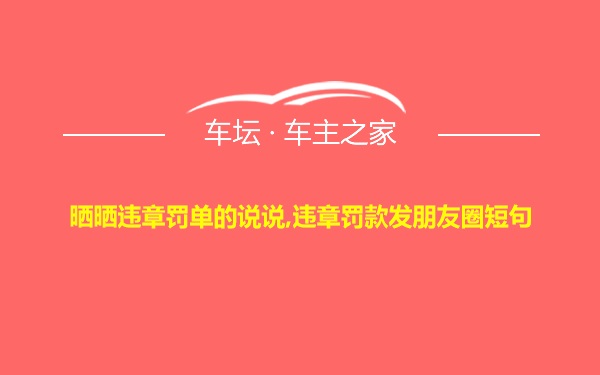 车坛 · 车主之家

晒晒违章罚单的说说,违章罚款发朋友圈短句